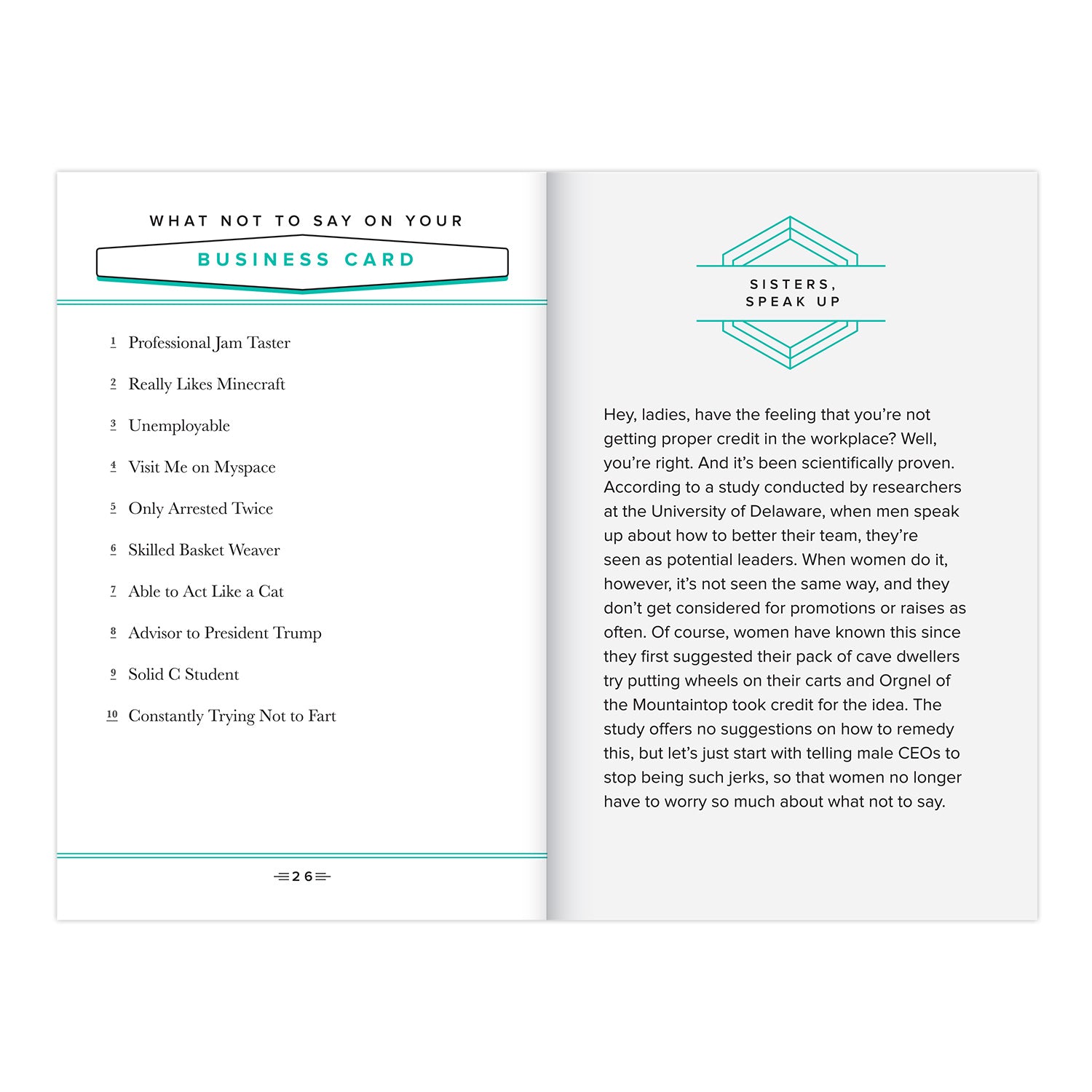 WHAT NOT TO SAY ON YOUR

BUSINESS CARD

1 Professional Jam Taster

2 Really Likes Minecraft

3 Unemployable

4 Visit Me on Myspace

5 Only Arrested Twice

6 Skilled Basket Weaver

7 Able to Act Like a Cat

8 Advisor to President Trump

9 Solid C Student

10 Constantly Trying Not to Fart

26

SISTERS, SPEAK UP

Hey, ladies, have the feeling that you're not getting proper credit in the workplace? Well, you're right. And it's been scientifically proven. According to a study conducted by researchers at the University of Delaware, when men speak up about how to better their team, they're seen as potential leaders. When women do it, however, it's not seen the same way, and they don't get considered for promotions or raises as often. Of course, women have known this since they first suggested their pack of cave dwellers try putting wheels on their carts and Orgnel of the Mountaintop took credit for the idea. The study offers no suggestions on how to remedy this, but let's just start with telling male CEOs to stop being such jerks, so that women no longer have to worry so much about what not to say.